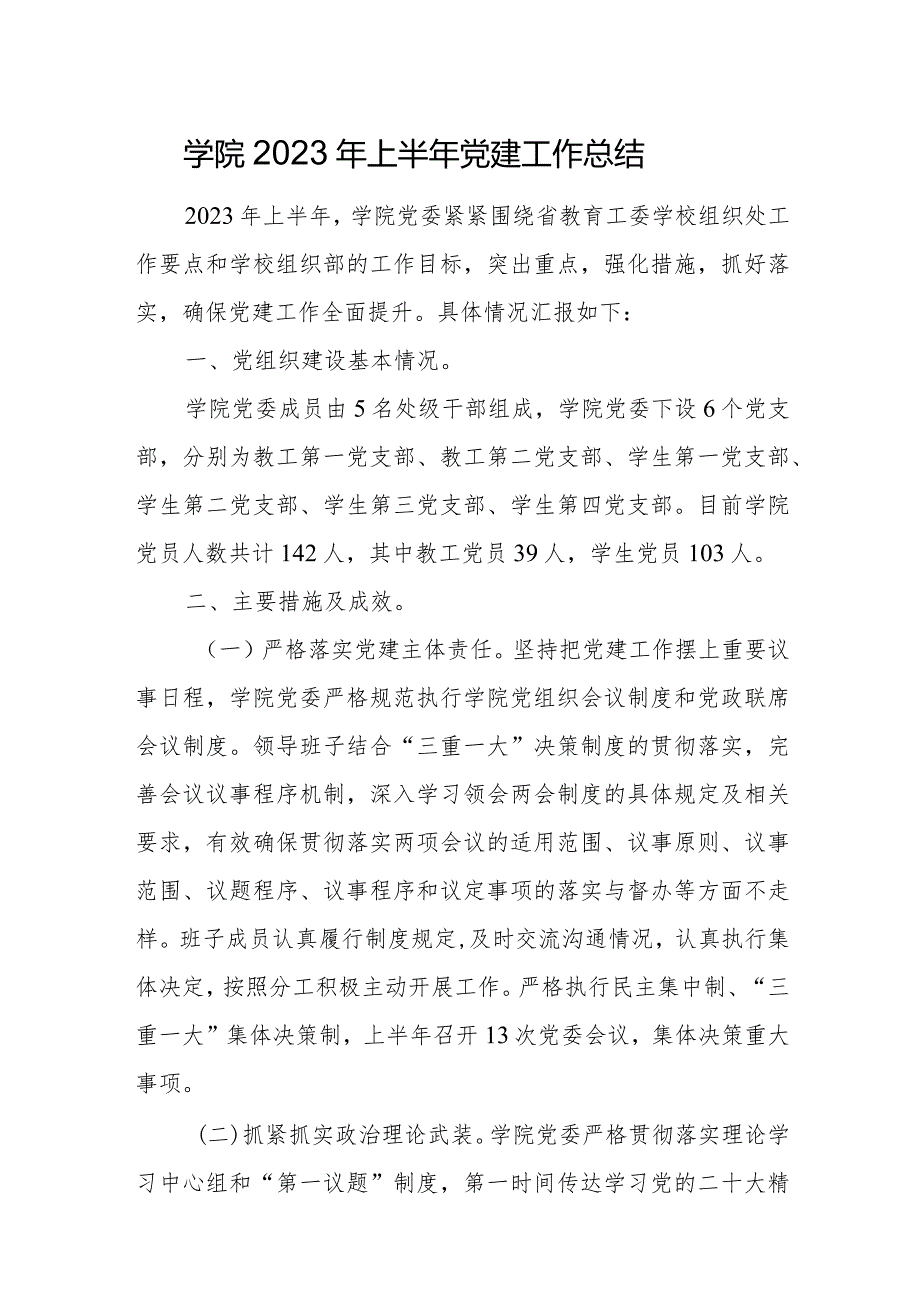 学院2023年上半年党建工作总结

2023年上半年，学院党委紧紧围绕省教育工委学校组织处工作要点和学校组织部的工作目标，突出重点，强化措施，抓好落实，确保党建工作全面提升。具体情况汇报如下：

一、党组织建设基本情况。

学院党委成员由5名处级干部组成，学院党委下设6个党支部，分别为教工第一党支部、教工第二党支部、学生第一党支部、学生第二党支部、学生第三党支部、学生第四党支部。目前学院党员人数共计142人，其中教工党员39人，学生党员103人。

二、主要措施及成效。

（一）严格落实党建主体责任。坚持把党建工作摆上重要议事日程，学院党委严格规范执行学院党组织会议制度和党政联席会议制度。领导班子结合“三重一大”决策制度的贯彻落实，完善会议议事程序机制，深入学习领会两会制度的具体规定及相关要求，有效确保贯彻落实两项会议的适用范围、议事原则、议事范围、议题程序、议事程序和议定事项的落实与督办等方面不走样。班子成员认真履行制度规定，及时交流沟通情况，认真执行集体决定，按照分工积极主动开展工作。严格执行民主集中制、“三重一大”集体决策制，上半年召开13次党委会议，集体决策重大事项。

（二）抓紧抓实政治理论武装。学院党委严格贯彻落实理论学习中心组和“第一议题”制度，第一时间传达学习党的二十大精